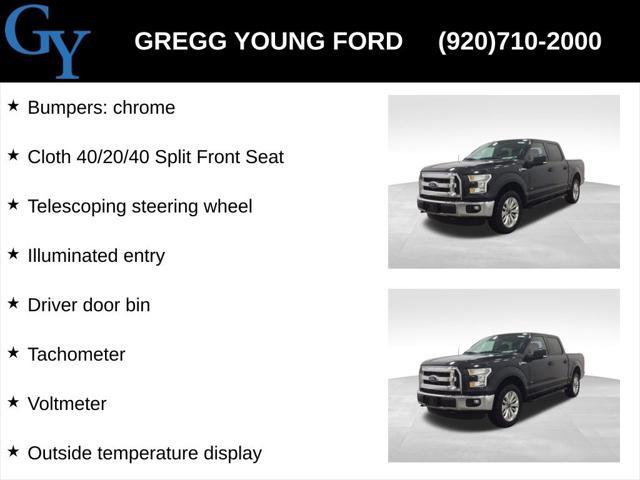 GY GREGG YOUNG FORD (920)710-2000

★ Bumpers: chrome

★ Cloth 40/20/40 Split Front Seat

★ Telescoping steering wheel

★ Illuminated entry

★ Driver door bin

★ Tachometer

★ Voltmeter

★ Outside temperature display